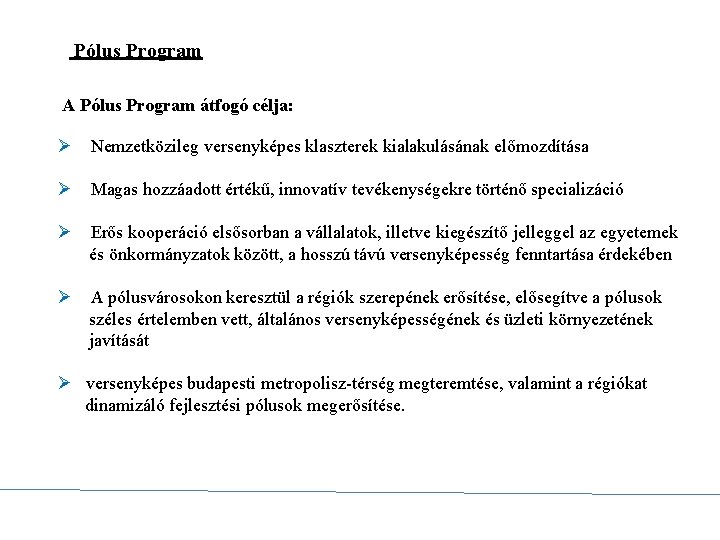 Pólus Program

A Pólus Program átfogó célja:

➢ Nemzetközileg versenyképes klaszterek kialakulásának előmozdítása

➢ Magas hozzáadott értékű, innovatív tevékenységekre történő specializáció

➢ Erős kooperáció elsősorban a vállalatok, illetve kiegészítő jelleggel az egyetemek és önkormányzatok között, a hosszú távú versenyképesség fenntartása érdekében

➢ A pólusvárosokon keresztül a régiók szerepének erősítése, elősegítve a pólusok széles értelemben vett, általános versenyképességének és üzleti környezetének javítását

➢ versenyképes budapesti metropolisz-térség megteremtése, valamint a régiókat dinamizáló fejlesztési pólusok megerősítése.